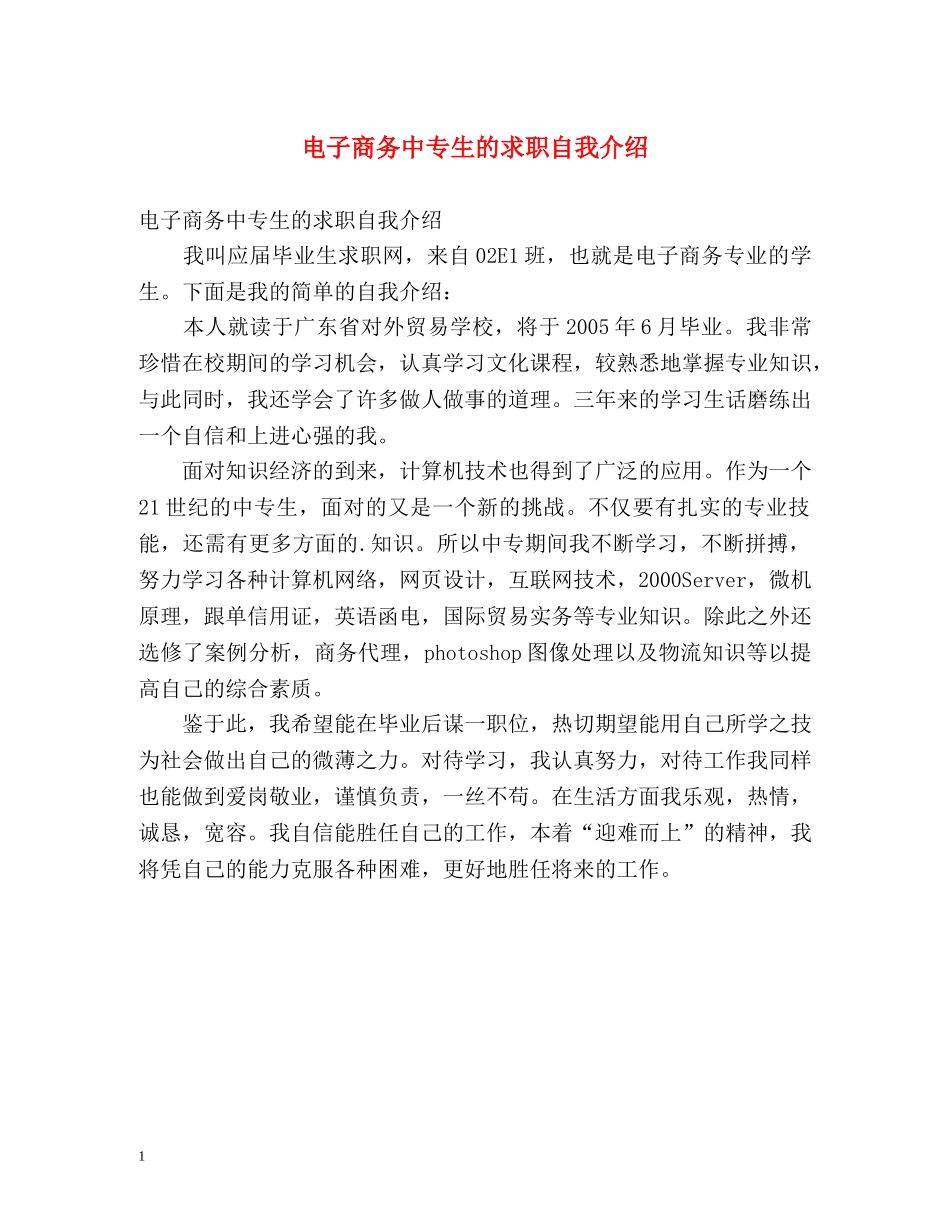 电子商务中专生的求职自我介绍

电子商务中专生的求职自我介绍

我叫应届毕业生求职网，来自02E1班，也就是电子商务专业的学生。下面是我的简单的自我介绍：

本人就读于广东省对外贸易学校，将于2005年6月毕业。我非常珍惜在校期间的学习机会，认真学习文化课程，较熟悉地掌握专业知识，与此同时，我还学会了许多做人做事的道理。三年来的学习生话磨练出一个自信和上进心强的我。

面对知识经济的到来，计算机技术也得到了广泛的应用。作为一个21世纪的中专生，面对的又是一个新的挑战。不仅要有扎实的专业技能，还需有更多方面的.知识。所以中专期间我不断学习，不断拼搏，努力学习各种计算机网络，网页设计，互联网技术，2000Server，微机原理，跟单信用证，英语函电，国际贸易实务等专业知识。除此之外还选修了案例分析，商务代理，photoshop图像处理以及物流知识等以提高自己的综合素质。

鉴于此，我希望能在毕业后谋一职位，热切期望能用自己所学之技为社会做出自己的微薄之力。对待学习，我认真努力，对待工作我同样也能做到爱岗敬业，谨慎负责，一丝不苟。在生活方面我乐观，热情，诚恳，宽容。我自信能胜任自己的工作，本着“迎难而上”的精神，我将凭自己的能力克服各种困难，更好地胜任将来的工作。

1